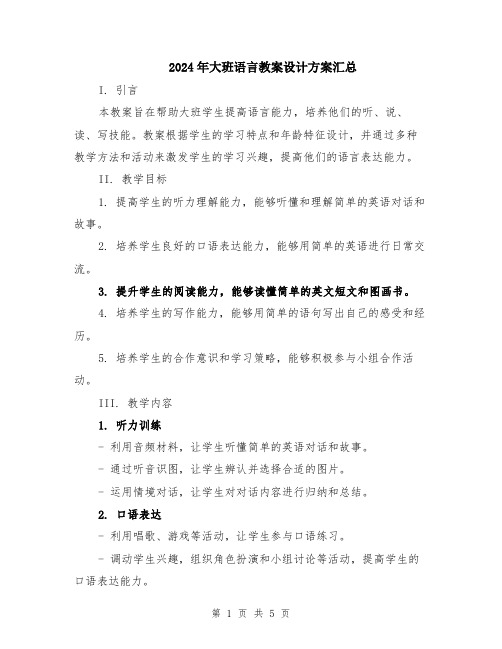 2024年大班语言教案设计方案汇总

I. 引言

本教案旨在帮助大班学生提高语言能力，培养他们的听、说、读、写技能。教案根据学生的学习特点和年龄特征设计，并通过多种教学方法和活动来激发学生的学习兴趣，提高他们的语言表达能力。

II. 教学目标

1. 提高学生的听力理解能力，能够听懂和理解简单的英语对话和故事。

2. 培养学生良好的口语表达能力，能够用简单的英语进行日常交流。

3. 提升学生的阅读能力，能够读懂简单的英文短文和图画书。

4. 培养学生的写作能力，能够用简单的语句写出自己的感受和经历。

5. 培养学生的合作意识和学习策略，能够积极参与小组合作活动。

III. 教学内容

1. 听力训练

- 利用音频材料，让学生听懂简单的英语对话和故事。

- 通过听音识图，让学生辨认并选择合适的图片。

- 运用情境对话，让学生对对话内容进行归纳和总结。

2. 口语表达

- 利用唱歌、游戏等活动，让学生参与口语练习。

- 调动学生兴趣，组织角色扮演和小组讨论等活动，提高学生的口语表达能力。

第 1 页 共 5 页